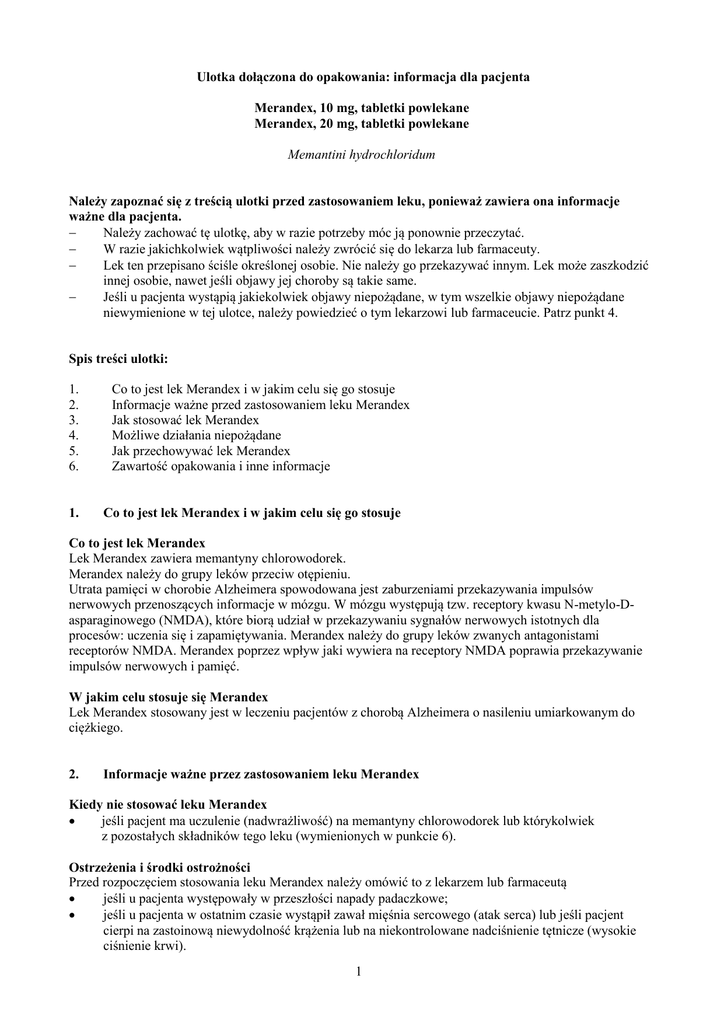 Ulotka dołączona do opakowania: informacja dla pacjenta

Merandex, 10 mg, tabletki powlekane
Merandex, 20 mg, tabletki powlekane

Memantini hydrochloridum

Należy zapoznać się z treścią ulotki przed zastosowaniem leku, ponieważ zawiera ona informacje ważne dla pacjenta.
– Należy zachować tę ulotkę, aby w razie potrzeby móc ją ponownie przeczytać.
– W razie jakichkolwiek wątpliwości należy zwrócić się do lekarza lub farmaceuty.
– Lek ten przepisano ściśle określonej osobie. Nie należy go przekazywać innym. Lek może zaszkodzić innej osobie, nawet jeśli objawy jej choroby są takie same.
– Jeśli u pacjenta wystąpią jakiekolwiek objawy niepożądane, w tym wszelkie objawy niepożądane niewymienione w tej ulotce, należy powiedzieć o tym lekarzowi lub farmaceucie. Patrz punkt 4.

Spis treści ulotki:

1. Co to jest lek Merandex i w jakim celu się go stosuje
2. Informacje ważne przed zastosowaniem leku Merandex
3. Jak stosować lek Merandex
4. Możliwe działania niepożądane
5. Jak przechowywać lek Merandex
6. Zawartość opakowania i inne informacje

1. Co to jest lek Merandex i w jakim celu się go stosuje

Co to jest lek Merandex
Lek Merandex zawiera memantyny chlorowodorek.
Merandex należy do grupy leków przeciw otępieniu.
Utrata pamięci w chorobie Alzheimera spowodowana jest zaburzeniami przekazywania impulsów nerwowych przenoszących informacje w mózgu. W mózgu występują tzw. receptory kwasu N-metylo-D-asparaginowego (NMDA), które biorą udział w przekazywaniu sygnałów nerwowych istotnych dla procesów: uczenia się i zapamiętywania. Merandex należy do grupy leków zwanych antagonistami receptorów NMDA. Merandex poprzez wpływ jaki wywiera na receptory NMDA poprawia przekazywanie impulsów nerwowych i pamięć.

W jakim celu stosuje się Merandex
Lek Merandex stosowany jest w leczeniu pacjentów z chorobą Alzheimera o nasileniu umiarkowanym do ciężkiego.

2. Informacje ważne przez zastosowaniem leku Merandex

Kiedy nie stosować leku Merandex
• jeśli pacjent ma uczulenie (nadwrażliwość) na memantyny chlorowodorek lub którykolwiek z pozostałych składników tego leku (wymienionych w punkcie 6).

Ostrzeżenia i środki ostrożności
Przed rozpoczęciem stosowania leku Merandex należy omówić to z lekarzem lub farmaceutą
• jeśli u pacjenta występowały w przeszłości napady padaczkowe;
• jeśli u pacjenta w ostatnim czasie wystąpił zawał mięśnia sercowego (atak serca) lub jeśli pacjent cierpi na zastoinową niewydolność krążenia lub na niekontrolowane nadciśnienie tętnicze (wysokie ciśnienie krwi).

1